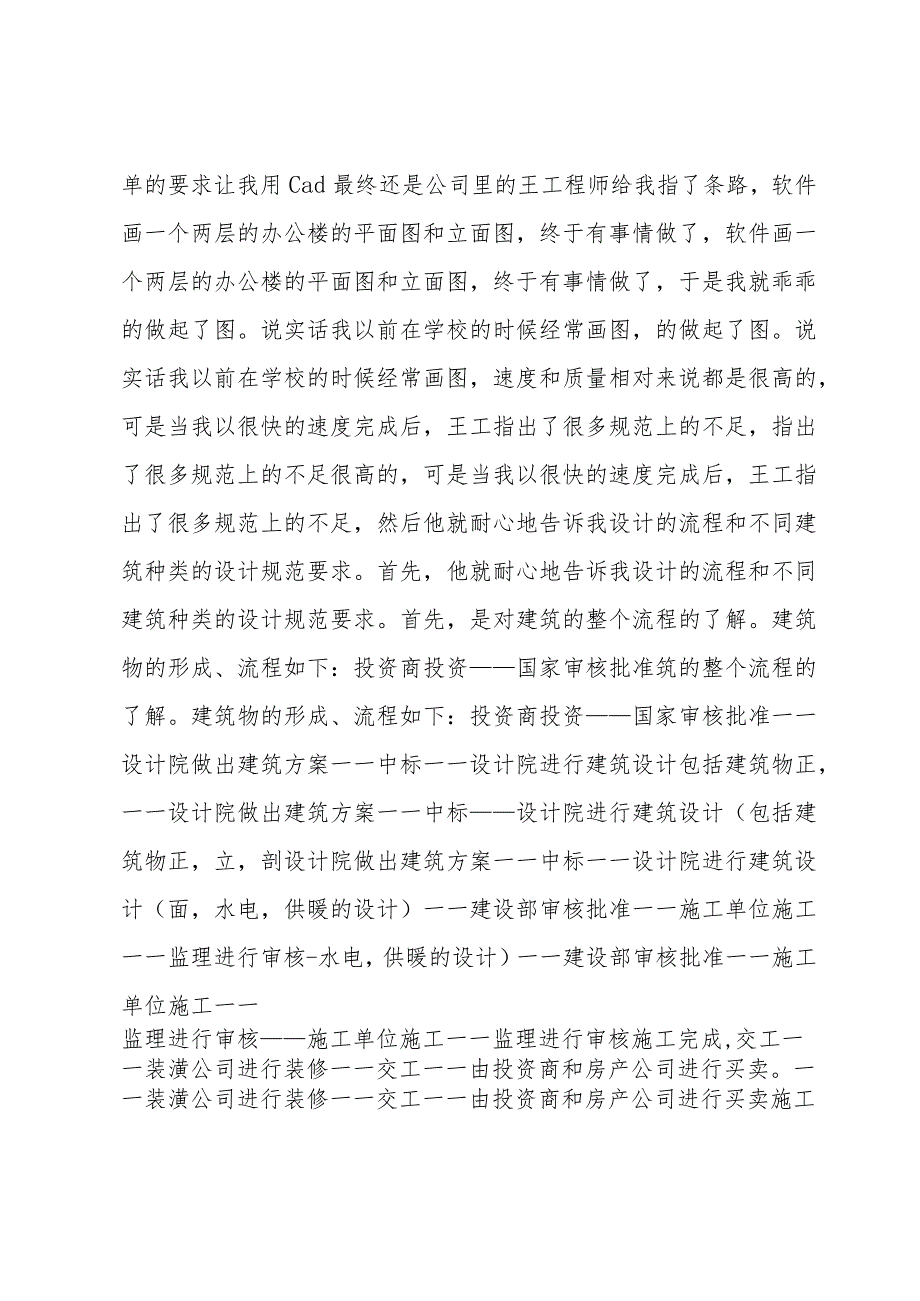 单的要求让我用Cad最终还是公司里的王工程师给我指了条路，软件画一个两层的办公楼的平面图和立面图，终于有事情做了，软件画一个两层的办公楼的平面图和立面图，终于有事情做了，于是我就乖乖的做起了图。说实话我以前在学校的时候经常画图，的做起了图。说实话我以前在学校的时候经常画图，速度和质量相对来说都是很高的，可是当我以很快的速度完成后，王工指出了很多规范上的不足，指出了很多规范上的不足很高的，可是当我以很快的速度完成后，王工指出了很多规范上的不足，然后他就耐心地告诉我设计的流程和不同建筑种类的设计规范要求。首先，他就耐心地告诉我设计的流程和不同建筑种类的设计规范要求。首先，是对建筑的整个流程的了解。建筑物的形成、流程如下：投资商投资——国家审核批准筑的整个流程的了解。建筑物的形成、流程如下：投资商投资——国家审核批准一一设计院做出建筑方案一一中标一一设计院进行建筑设计包括建筑物正，一一设计院做出建筑方案一一中标——设计院进行建筑设计（包括建筑物正，立，剖设计院做出建筑方案一一中标一一设计院进行建筑设计（面，水电，供暖的设计）一一建设部审核批准一一施工单位施工一一监理进行审核-水电，供暖的设计）一一建设部审核批准一一施工单位施工一一

监理进行审核——施工单位施工一一监理进行审核施工完成,交工一一装潢公司进行装修一一交工一一由投资商和房产公司进行买卖。一一装潢公司进行装修一一交工一一由投资商和房产公司进行买卖施工